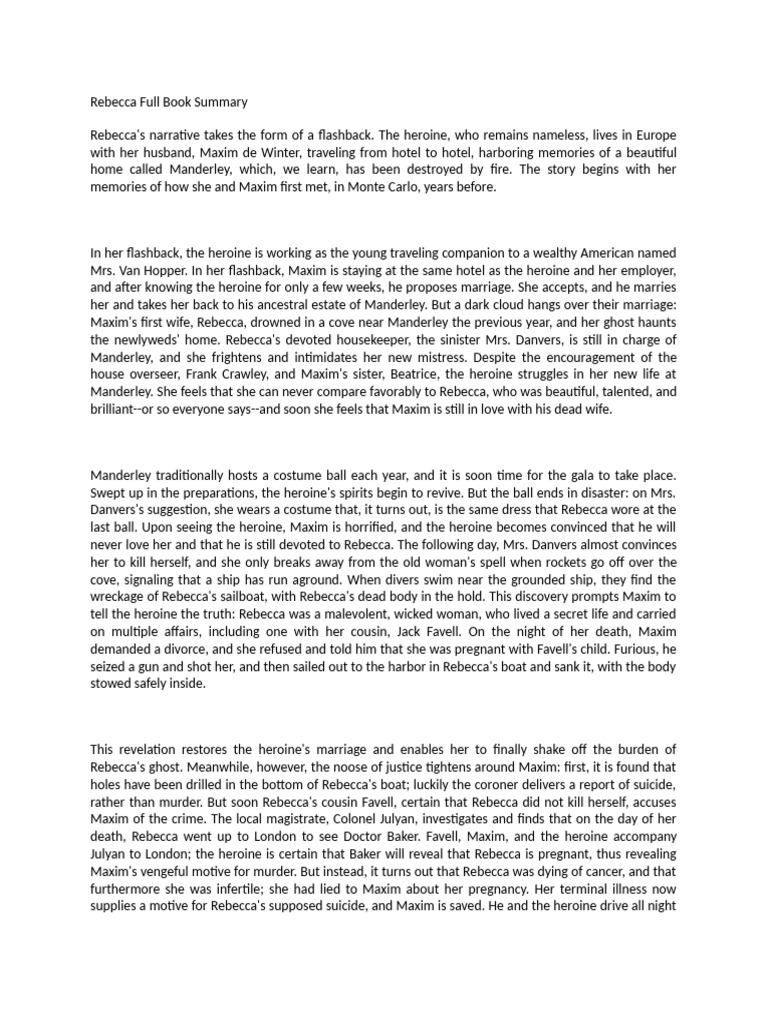 Rebecca Full Book Summary

Rebecca's narrative takes the form of a flashback. The heroine, who remains nameless, lives in Europe with her husband, Maxim de Winter, traveling from hotel to hotel, harboring memories of a beautiful home called Manderley, which, we learn, has been destroyed by fire. The story begins with her memories of how she and Maxim first met, in Monte Carlo, years before.

In her flashback, the heroine is working as the young traveling companion to a wealthy American named Mrs. Van Hopper. In her flashback, Maxim is staying at the same hotel as the heroine and her employer, and after knowing the heroine for only a few weeks, he proposes marriage. She accepts, and he marries her and takes her back to his ancestral estate of Manderley. But a dark cloud hangs over their marriage: Maxim's first wife, Rebecca, drowned in a cove near Manderley the previous year, and her ghost haunts the newlyweds' home. Rebecca's devoted housekeeper, the sinister Mrs. Danvers, is still in charge of Manderley, and she frightens and intimidates her new mistress. Despite the encouragement of the house overseer, Frank Crawley, and Maxim's sister, Beatrice, the heroine struggles in her new life at Manderley. She feels that she can never compare favorably to Rebecca, who was beautiful, talented, and brilliant--or so everyone says--and soon she feels that Maxim is still in love with his dead wife.

Manderley traditionally hosts a costume ball each year, and it is soon time for the gala to take place. Swept up in the preparations, the heroine's spirits begin to revive. But the ball ends in disaster: on Mrs. Danvers's suggestion, she wears a costume that, it turns out, is the same dress that Rebecca wore at the last ball. Upon seeing the heroine, Maxim is horrified, and the heroine becomes convinced that he will never love her and that he is still devoted to Rebecca. The following day, Mrs. Danvers almost convinces her to kill herself, and she only breaks away from the old woman's spell when rockets go off over the cove, signaling that a ship has run aground. When divers swim near the grounded ship, they find the wreckage of Rebecca's sailboat, with Rebecca's dead body in the hold. This discovery prompts Maxim to tell the heroine the truth: Rebecca was a malevolent, wicked woman, who lived a secret life and carried on multiple affairs, including one with her cousin, Jack Favell. On the night of her death, Maxim demanded a divorce, and she refused and told him that she was pregnant with Favell's child. Furious, he seized a gun and shot her, and then sailed out to the harbor in Rebecca's boat and sank it, with the body stowed safely inside.

This revelation restores the heroine's marriage and enables her to finally shake off the burden of Rebecca's ghost. Meanwhile, however, the noose of justice tightens around Maxim: first, it is found that holes have been drilled in the bottom of Rebecca's boat; luckily the coroner delivers a report of suicide, rather than murder. But soon Rebecca's cousin Favell, certain that Rebecca did not kill herself, accuses Maxim of the crime. The local magistrate, Colonel Julyan, investigates and finds that on the day of her death, Rebecca went up to London to see Doctor Baker. Favell, Maxim, and the heroine accompany Julyan to London; the heroine is certain that Baker will reveal that Rebecca is pregnant, thus revealing Maxim's vengeful motive for murder. But instead, it turns out that Rebecca was dying of cancer, and that furthermore she was infertile; she had lied to Maxim about her pregnancy. Her terminal illness now supplies a motive for Rebecca's supposed suicide, and Maxim is saved. He and the heroine drive all night